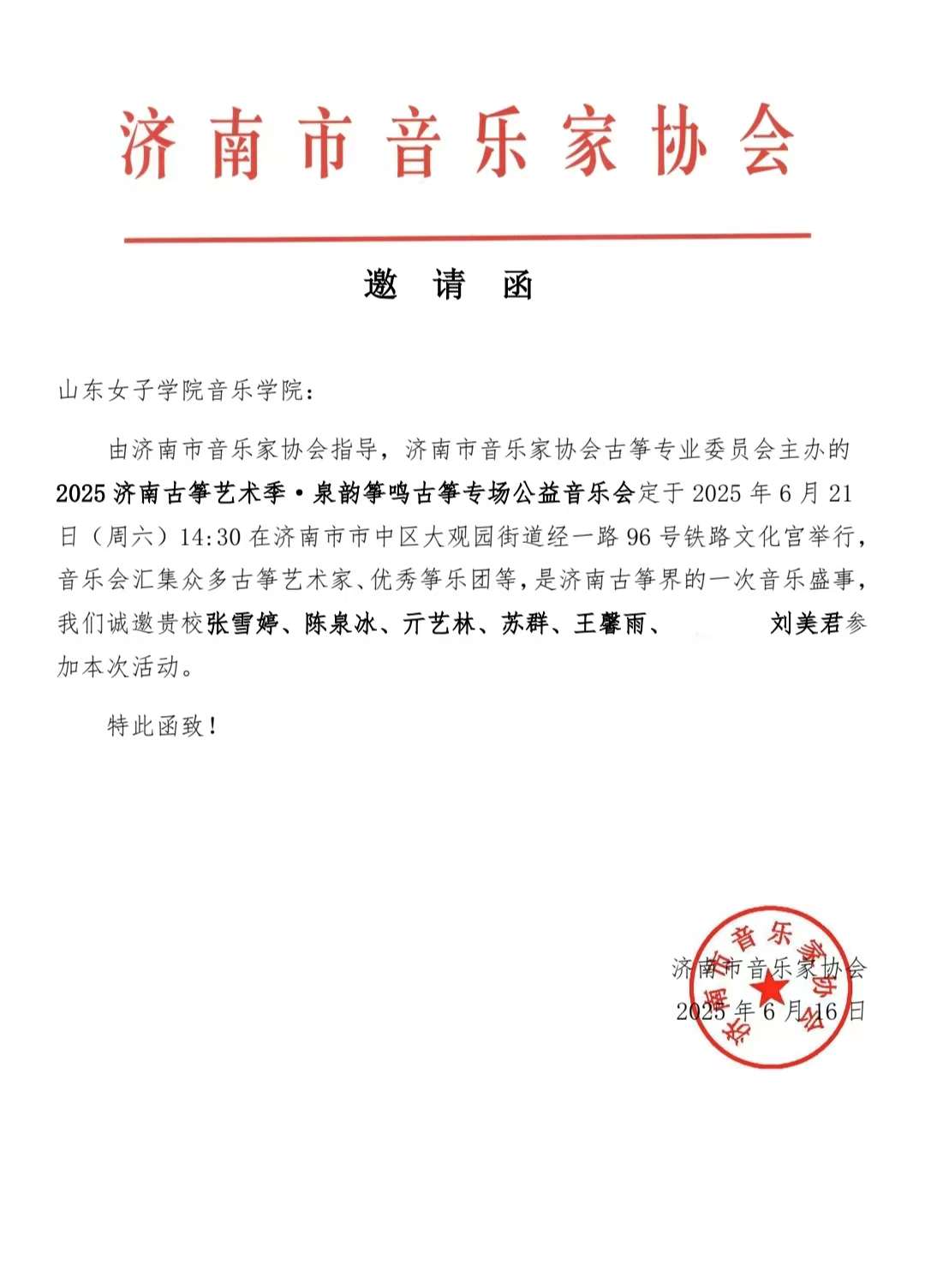 济南市音乐家协会

邀 请 函

山东女子学院音乐学院：

由济南市音乐家协会指导，济南市音乐家协会古筝专业委员会主办的2025济南古筝艺术季·泉韵筝鸣古筝专场公益音乐会定于2025年6月21日（周六）14:30在济南市市中区大观园街道经一路96号铁路文化宫举行，音乐会汇集众多古筝艺术家、优秀筝乐团等，是济南古筝界的一次音乐盛事，我们诚邀贵校张雪婷、陈泉冰、亓艺林、苏群、王馨雨、 刘美君参加本次活动。

特此函致！

济南市音乐家协会
2025年6月16日

济南市音乐家协会